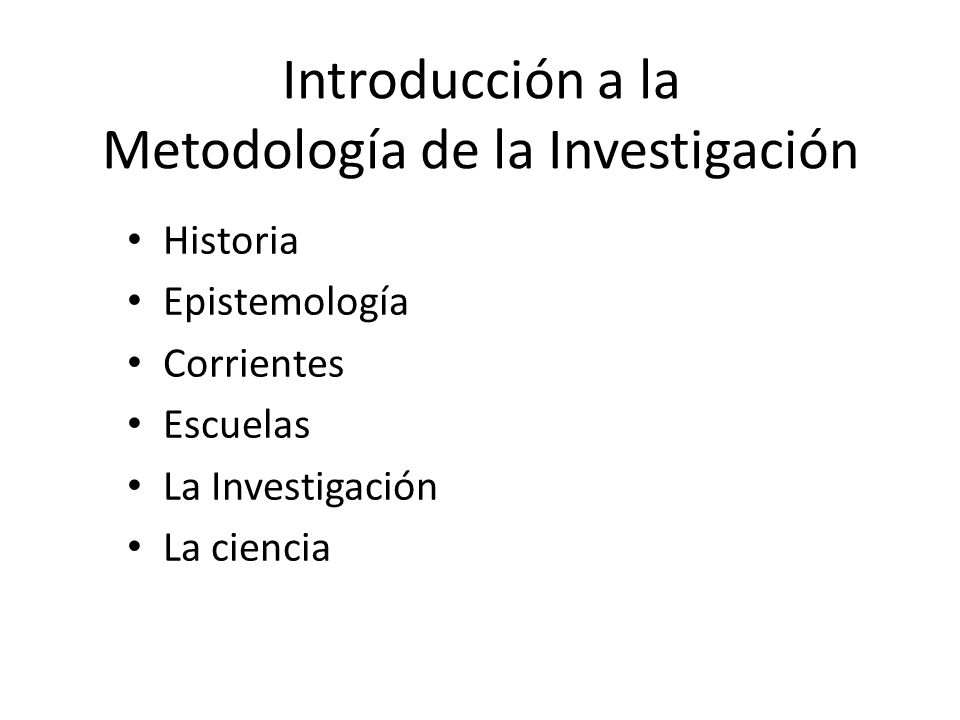 Introducción a la
Metodología de la Investigación

• Historia
• Epistemología
• Corrientes
• Escuelas
• La Investigación
• La ciencia